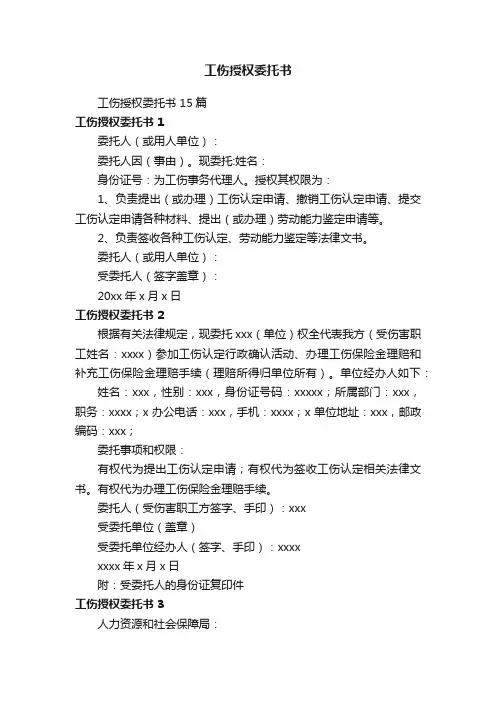 工伤授权委托书

工伤授权委托书 15 篇

工伤授权委托书 1

委托人（或用人单位）：

委托人因（事由）。现委托:姓名：

身份证号：为工伤事务代理人。授权其权限为：

1、负责提出（或办理）工伤认定申请、撤销工伤认定申请、提交工伤认定申请各种材料、提出（或办理）劳动能力鉴定申请等。

2、负责签收各种工伤认定、劳动能力鉴定等法律文书。

委托人（或用人单位）：

受委托人（签字盖章）：

20xx 年 x 月 x 日

工伤授权委托书 2

根据有关法律规定，现委托 xxx（单位）权全代表我方（受伤害职工姓名：xxxx）参加工伤认定行政确认活动、办理工伤保险金理赔和补充工伤保险金理赔手续（理赔所得归单位所有）。单位经办人如下：

姓名：xxx，性别：xxx，身份证号码：xxxxx；所属部门：xxx，职务：xxxx；x 办公电话：xxx，手机：xxxx；x 单位地址：xxx，邮政编码：xxx；

委托事项和权限：

有权代为提出工伤认定申请；有权代为签收工伤认定相关法律文书。有权代为办理工伤保险金理赔手续。

委托人（受伤害职工方签字、手印）：xxx

受委托单位（盖章）

受委托单位经办人（签字、手印）：xxxx

xxxx 年 x 月 x 日

附：受委托人的身份证复印件

工伤授权委托书 3

人力资源和社会保障局：